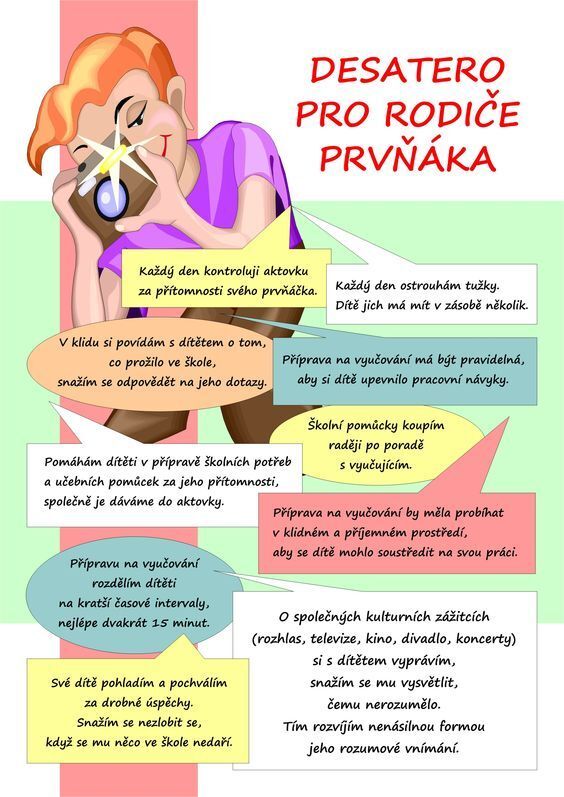 DESATERO PRO RODIČE PRVŇÁKA

Každý den kontroluji aktovku za přítomnosti svého prvňáčka.

Každý den ostrouhám tužky. Dítě jich má mít v zásobě několik.

V klidu si povídám s dítětem o tom, co prožilo ve škole, snažím se odpovědět na jeho dotazy.

Příprava na vyučování má být pravidelná, aby si dítě upevnilo pracovní návyky.

Školní pomůcky koupím raději po poradě s vyučujícím.

Pomáhám dítěti v přípravě školních potřeb a učebních pomůcek za jeho přítomnosti, společně je dáváme do aktovky.

Příprava na vyučování by měla probíhat v klidném a příjemném prostředí, aby se dítě mohlo soustředit na svou práci.

Přípravu na vyučování rozdělím dítěti na kratší časové intervaly, nejlépe dvakrát 15 minut.

O společných kulturních zážitcích (rozhlas, televize, kino, divadlo, koncerty) si s dítětem vyprávím, snažím se mu vysvětlit, čemu nerozumělo. Tím rozvíjím nenásilnou formou jeho rozumové vnímání.

Své dítě pohladím a pochválím za drobné úspěchy. Snažím se nezlobit se, když se mu něco ve škole nedaří.